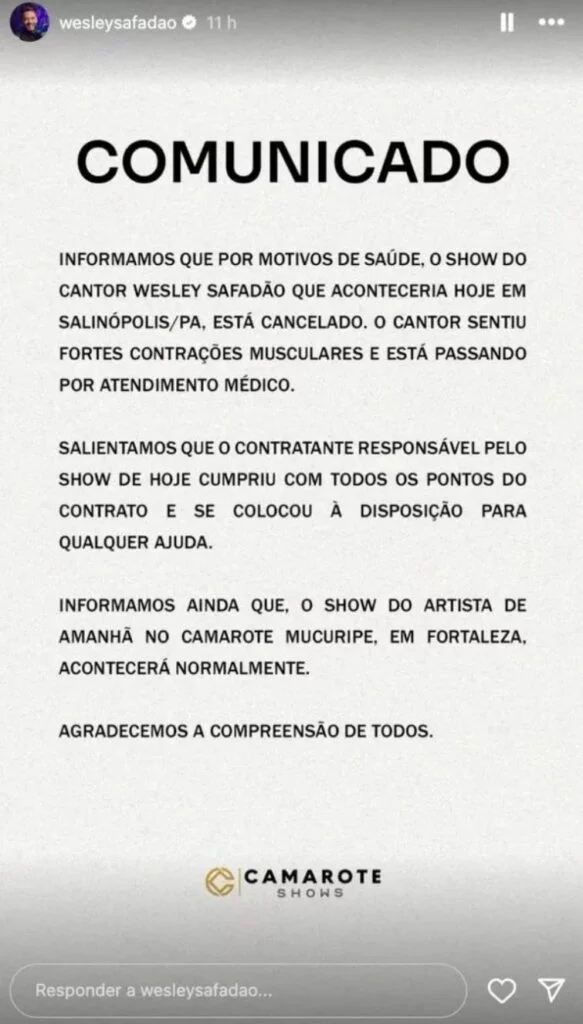 wesleysafadao 11 h

COMUNICADO

INFORMAMOS QUE POR MOTIVOS DE SAÚDE, O SHOW DO CANTOR WESLEY SAFADÃO QUE ACONTECERIA HOJE EM SALINÓPOLIS/PA, ESTÁ CANCELADO. O CANTOR SENTIU FORTES CONTRAÇÕES MUSCULARES E ESTÁ PASSANDO POR ATENDIMENTO MÉDICO.

SALIENTAMOS QUE O CONTRATANTE RESPONSÁVEL PELO SHOW DE HOJE CUMPRIU COM TODOS OS PONTOS DO CONTRATO E SE COLOCOU À DISPOSIÇÃO PARA QUALQUER AJUDA.

INFORMAMOS AINDA QUE, O SHOW DO ARTISTA DE AMANHÃ NO CAMAROTE MUCURIPE, EM FORTALEZA, ACONTECERÁ NORMALMENTE.

AGRADECEMOS A COMPREENSÃO DE TODOS.

CAMAROTE SHOWS

Responder a wesleysafadao...